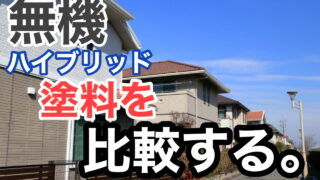 無機
ハイブリッド
塗料を
比較する。